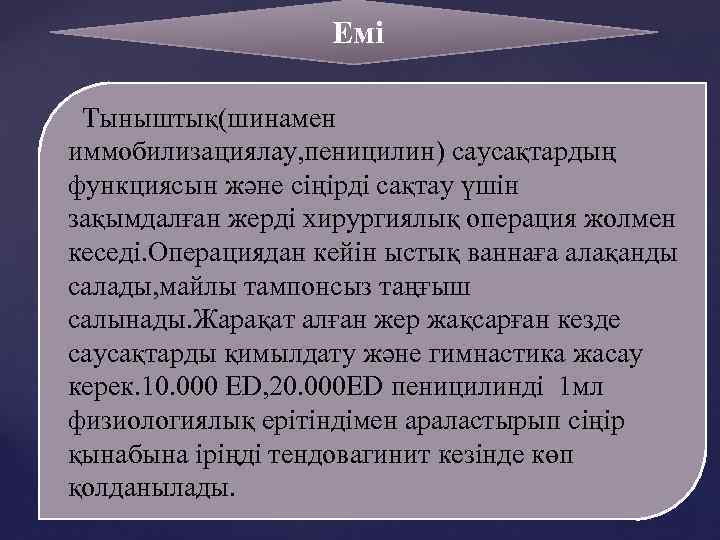 Емі

Тыныштық(шинамен иммобилизациялау,пеницилин) саусақтардың функциясын және сіңірді сақтау үшін зақымдалған жерді хирургиялық операция жолмен кеседі.Операциядан кейін ыстық ваннаға алақанды салады,майлы тампонсыз таңғыш салынады.Жарақат алған жер жақсарған кезде саусақтарды қимылдату және гимнастика жасау керек.10.000 ED,20.000ED пеницилинді 1мл физиологиялық ерітіндімен араластырып сіңір қынабына іріңді тендовагинит кезінде көп қолданылады.